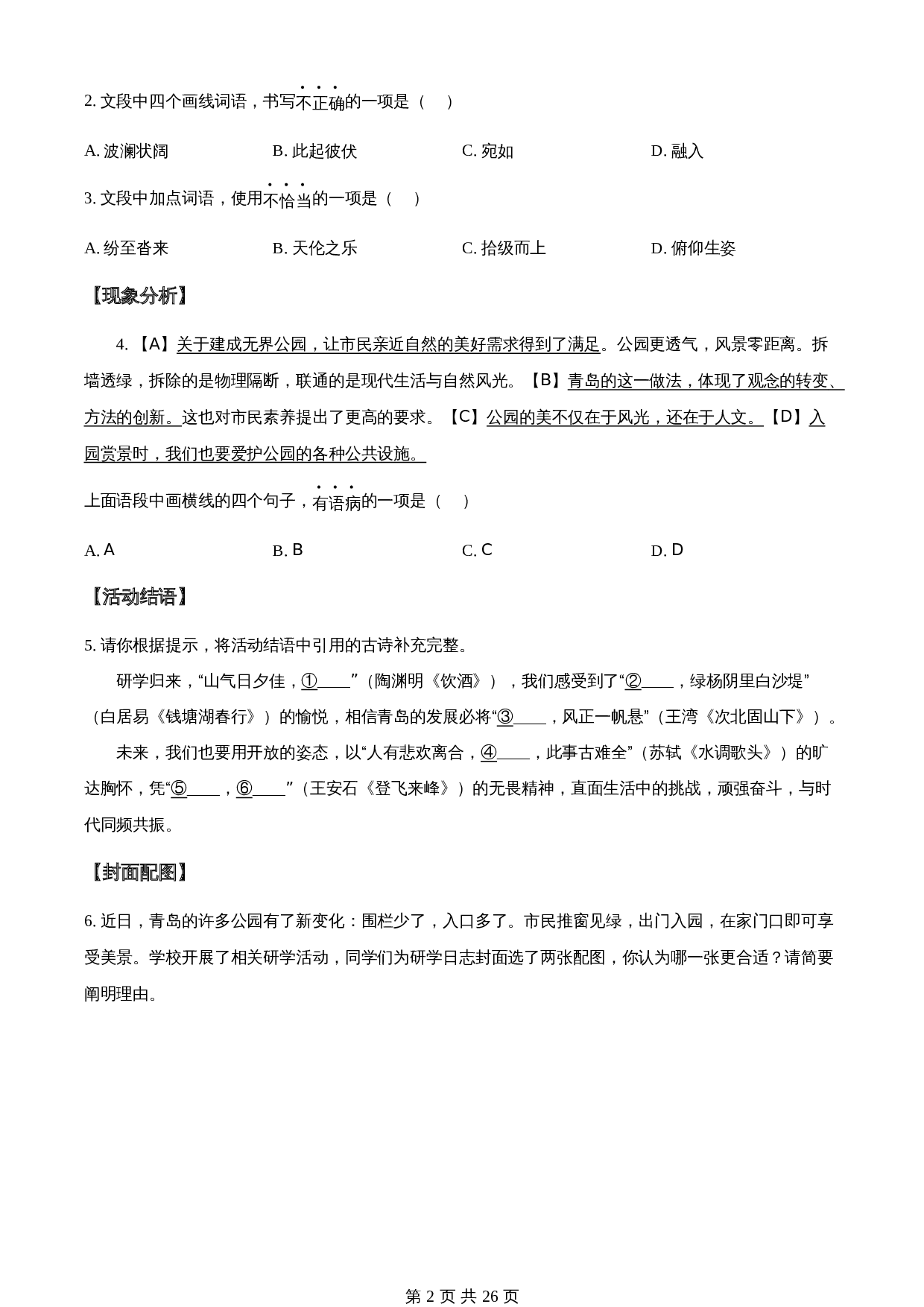 2. 文段中四个画线词语，书写不正确的一项是（　）

A. 波澜状阔　　B. 此起彼伏　　C. 宛如　　D. 融入

3. 文段中加点词语，使用不恰当的一项是（　）

A. 纷至沓来　　B. 天伦之乐　　C. 拾级而上　　D. 俯仰生姿

【现象分析】

4. 【A】关于建成无界公园，让市民亲近自然的美好需求得到了满足。公园更透气，风景零距离。拆墙透绿，拆除的是物理隔断，联通的是现代生活与自然风光。【B】青岛的这一做法，体现了观念的转变、方法的创新。这也对市民素养提出了更高的要求。【C】公园的美不仅在于风光，还在于人文。【D】入园赏景时，我们也要爱护公园的各种公共设施。

上面语段中画横线的四个句子，有语病的一项是（　）

A. A　　B. B　　C. C　　D. D

【活动结语】

5. 请你根据提示，将活动结语中引用的古诗补充完整。

研学归来，“山气日夕佳，①____”（陶渊明《饮酒》），我们感受到了“②____，绿杨阴里白沙堤”（白居易《钱塘湖春行》）的愉悦，相信青岛的发展必将“③____，风正一帆悬”（王湾《次北固山下》）。

未来，我们也要用开放的姿态，以“人有悲欢离合，④____，此事古难全”（苏轼《水调歌头》）的旷达胸怀，凭“⑤____，⑥____”（王安石《登飞来峰》）的无畏精神，直面生活中的挑战，顽强奋斗，与时代同频共振。

【封面配图】

6. 近日，青岛的许多公园有了新变化：围栏少了，入口多了。市民推窗见绿，出门入园，在家门口即可享受美景。学校开展了相关研学活动，同学们为研学日志封面选了两张配图，你认为哪一张更合适？请简要阐明理由。

第 2 页 共 26 页